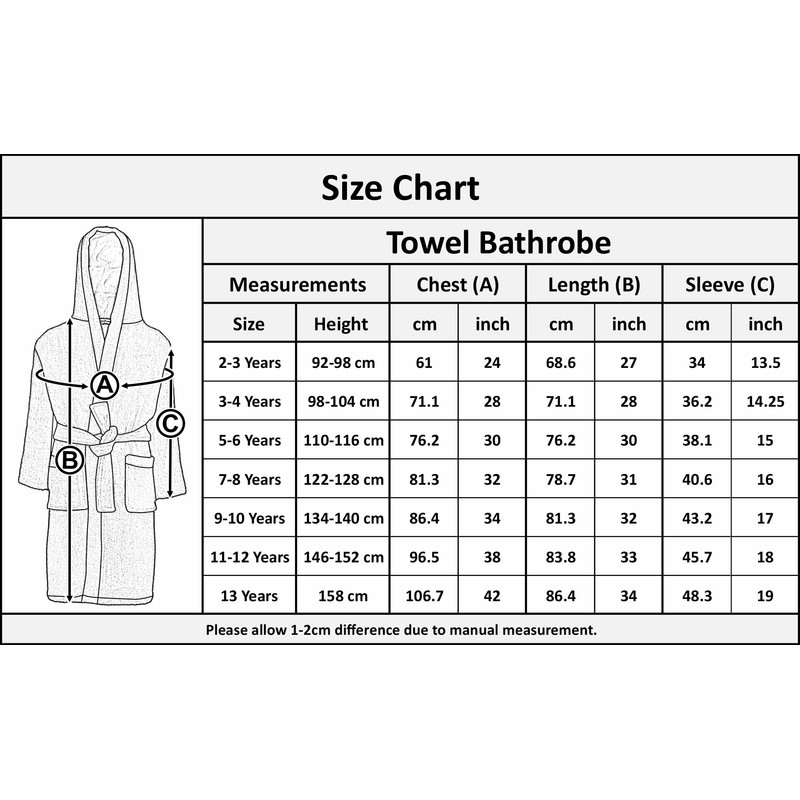 Size Chart

A
B
C

Towel Bathrobe

| Measurements | | Chest (A) | | Length (B) | | Sleeve (C) | |
|---|---|---|---|---|---|---|---|
| Size | Height | cm | inch | cm | inch | cm | inch |
| 2-3 Years | 92-98 cm | 61 | 24 | 68.6 | 27 | 34 | 13.5 |
| 3-4 Years | 98-104 cm | 71.1 | 28 | 71.1 | 28 | 36.2 | 14.25 |
| 5-6 Years | 110-116 cm | 76.2 | 30 | 76.2 | 30 | 38.1 | 15 |
| 7-8 Years | 122-128 cm | 81.3 | 32 | 78.7 | 31 | 40.6 | 16 |
| 9-10 Years | 134-140 cm | 86.4 | 34 | 81.3 | 32 | 43.2 | 17 |
| 11-12 Years | 146-152 cm | 96.5 | 38 | 83.8 | 33 | 45.7 | 18 |
| 13 Years | 158 cm | 106.7 | 42 | 86.4 | 34 | 48.3 | 19 |

Please allow 1-2cm difference due to manual measurement.